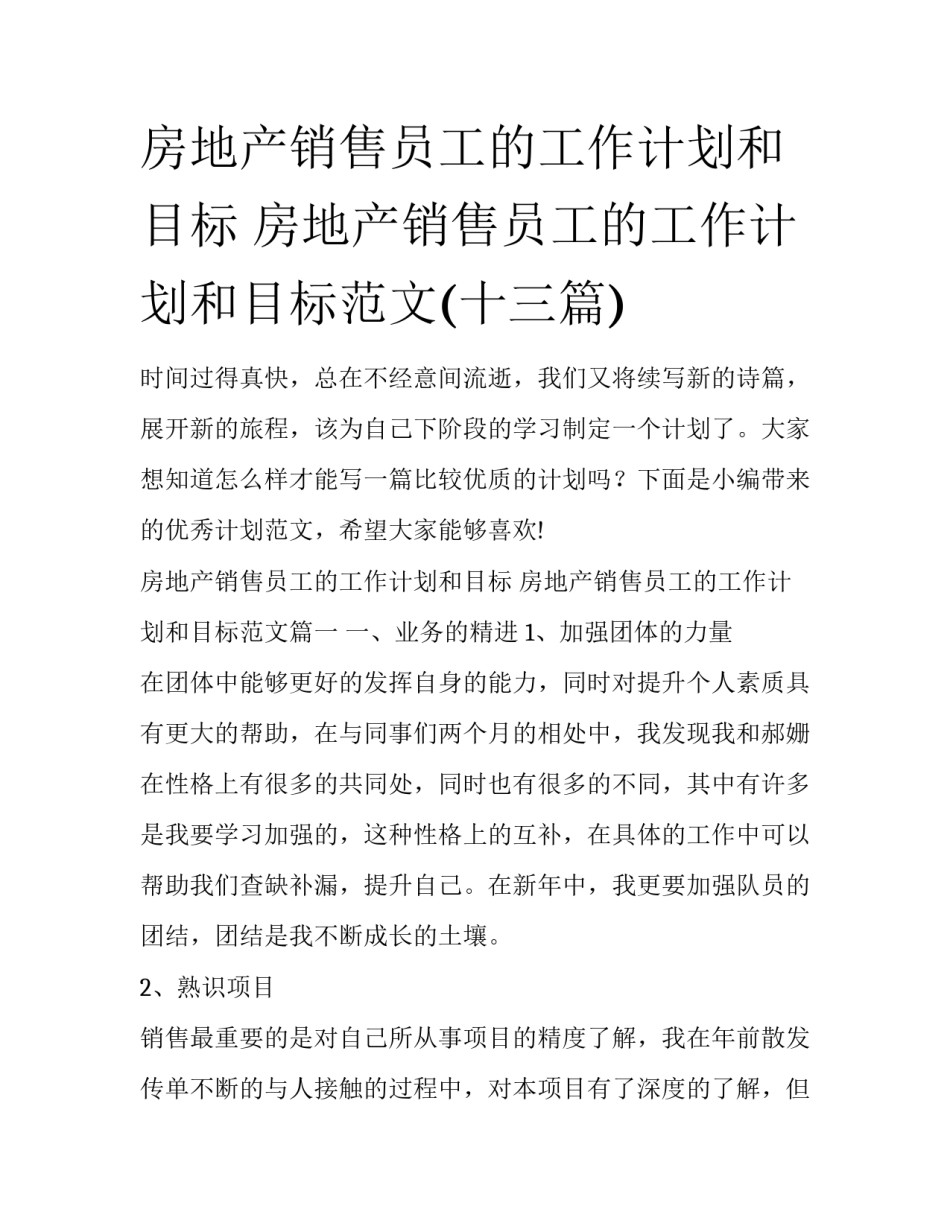 房地产销售员工的工作计划和目标 房地产销售员工的工作计划和目标范文(十三篇)

时间过得真快，总在不经意间流逝，我们又将续写新的诗篇，展开新的旅程，该为自己下阶段的学习制定一个计划了。大家想知道怎么样才能写一篇比较优质的计划吗？下面是小编带来的优秀计划范文，希望大家能够喜欢!

房地产销售员工的工作计划和目标 房地产销售员工的工作计划和目标范文篇一 一、业务的精进 1、加强团体的力量

在团体中能够更好的发挥自身的能力，同时对提升个人素质具有更大的帮助，在与同事们两个月的相处中，我发现我和郝姗在性格上有很多的共同处，同时也有很多的不同，其中有许多是我要学习加强的，这种性格上的互补，在具体的工作中可以帮助我们查缺补漏，提升自己。在新年中，我更要加强队员的团结，团结是我不断成长的土壤。

2、熟识项目

销售最重要的是对自己所从事项目的精度了解，我在年前散发传单不断的与人接触的过程中，对本项目有了深度的了解，但